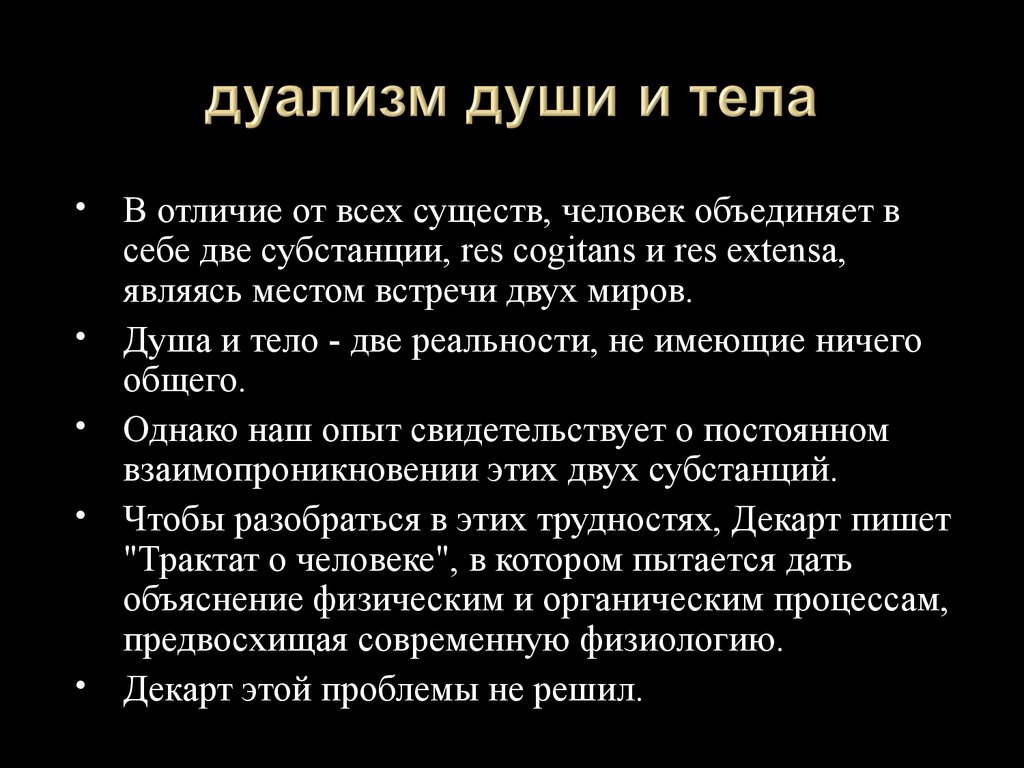 дуализм души и тела

• В отличие от всех существ, человек объединяет в себе две субстанции, res cogitans и res extensa, являясь местом встречи двух миров.

• Душа и тело - две реальности, не имеющие ничего общего.

• Однако наш опыт свидетельствует о постоянном взаимопроникновении этих двух субстанций.

• Чтобы разобраться в этих трудностях, Декарт пишет "Трактат о человеке", в котором пытается дать объяснение физическим и органическим процессам, предвосхищая современную физиологию.

• Декарт этой проблемы не решил.